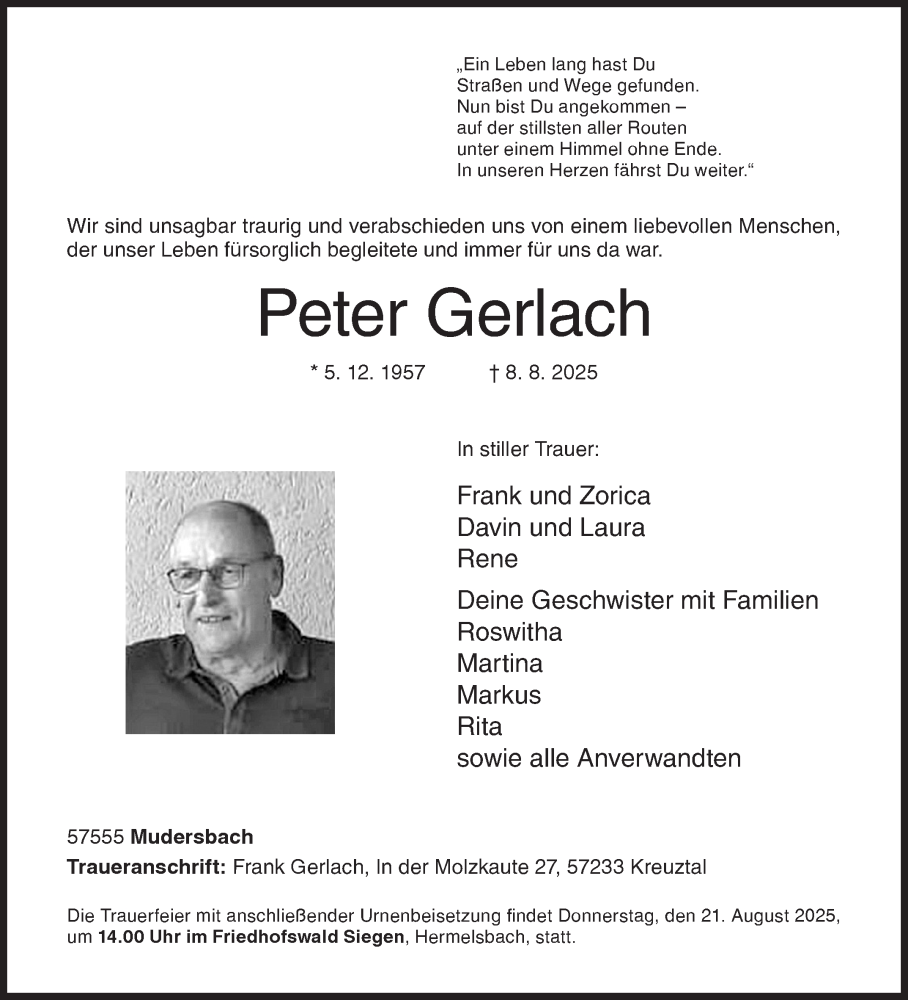 „Ein Leben lang hast Du
Straßen und Wege gefunden.
Nun bist Du angekommen –
auf der stillsten aller Routen
unter einem Himmel ohne Ende.
In unseren Herzen fährst Du weiter.“

Wir sind unsagbar traurig und verabschieden uns von einem liebevollen Menschen, der unser Leben fürsorglich begleitete und immer für uns da war.

Peter Gerlach

* 5. 12. 1957 † 8. 8. 2025

In stiller Trauer:

Frank und Zorica
Davin und Laura
Rene

Deine Geschwister mit Familien
Roswitha
Martina
Markus
Rita
sowie alle Anverwandten

57555 Mudersbach
Traueranschrift: Frank Gerlach, In der Molzkaute 27, 57233 Kreuztal

Die Trauerfeier mit anschließender Urnenbeisetzung findet Donnerstag, den 21. August 2025, um 14.00 Uhr im Friedhofswald Siegen, Hermelsbach, statt.